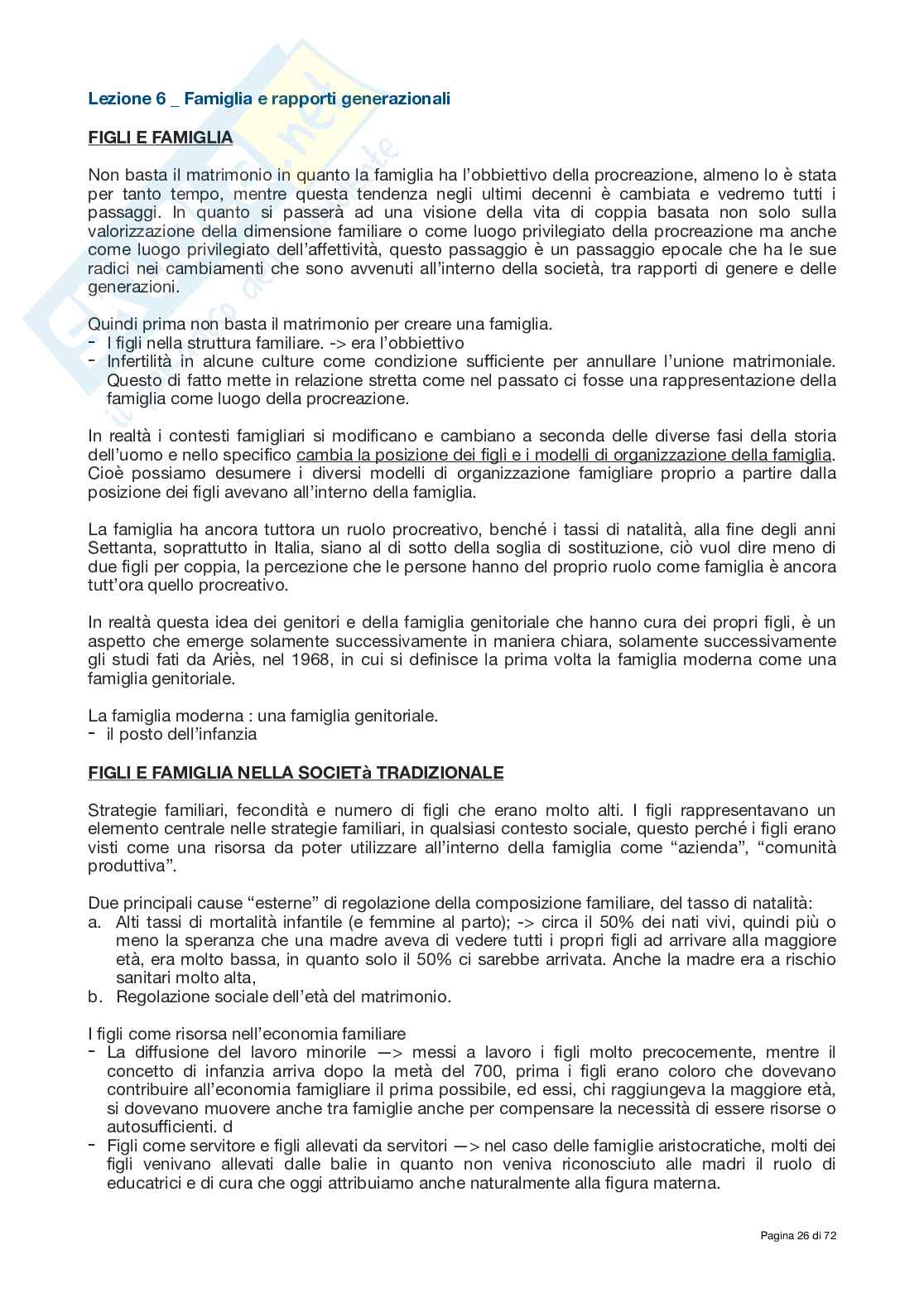 Lezione 6 _ Famiglia e rapporti generazionali

FIGLI E FAMIGLIA

Non basta il matrimonio in quanto la famiglia ha l'obbiettivo della procreazione, almeno lo è stata per tanto tempo, mentre questa tendenza negli ultimi decenni è cambiata e vedremo tutti i passaggi. In quanto si passerà ad una visione della vita di coppia basata non solo sulla valorizzazione della dimensione familiare o come luogo privilegiato della procreazione ma anche come luogo privilegiato dell'affettività, questo passaggio è un passaggio epocale che ha le sue radici nei cambiamenti che sono avvenuti all'interno della società, tra rapporti di genere e delle generazioni.

Quindi prima non basta il matrimonio per creare una famiglia.
- I figli nella struttura familiare. -> era l'obbiettivo
- Infertilità in alcune culture come condizione sufficiente per annullare l'unione matrimoniale. Questo di fatto mette in relazione stretta come nel passato ci fosse una rappresentazione della famiglia come luogo della procreazione.

In realtà i contesti famigliari si modificano e cambiano a seconda delle diverse fasi della storia dell'uomo e nello specifico cambia la posizione dei figli e i modelli di organizzazione della famiglia. Cioè possiamo desumere i diversi modelli di organizzazione famigliare proprio a partire dalla posizione dei figli avevano all'interno della famiglia.

La famiglia ha ancora tuttora un ruolo procreativo, benché i tassi di natalità, alla fine degli anni Settanta, soprattutto in Italia, siano al di sotto della soglia di sostituzione, ciò vuol dire meno di due figli per coppia, la percezione che le persone hanno del proprio ruolo come famiglia è ancora tutt'ora quello procreativo.

In realtà questa idea dei genitori e della famiglia genitoriale che hanno cura dei propri figli, è un aspetto che emerge solamente successivamente in maniera chiara, solamente successivamente gli studi fati da Ariès, nel 1968, in cui si definisce la prima volta la famiglia moderna come una famiglia genitoriale.

La famiglia moderna : una famiglia genitoriale.
- il posto dell'infanzia

FIGLI E FAMIGLIA NELLA SOCIETà TRADIZIONALE

Strategie familiari, fecondità e numero di figli che erano molto alti. I figli rappresentavano un elemento centrale nelle strategie familiari, in qualsiasi contesto sociale, questo perché i figli erano visti come una risorsa da poter utilizzare all'interno della famiglia come "azienda", "comunità produttiva".

Due principali cause "esterne" di regolazione della composizione familiare, del tasso di natalità:
a. Alti tassi di mortalità infantile (e femmine al parto); -> circa il 50% dei nati vivi, quindi più o meno la speranza che una madre aveva di vedere tutti i propri figli ad arrivare alla maggiore età, era molto bassa, in quanto solo il 50% ci sarebbe arrivata. Anche la madre era a rischio sanitari molto alta,
b. Regolazione sociale dell'età del matrimonio.

I figli come risorsa nell'economia familiare
- La diffusione del lavoro minorile —> messi a lavoro i figli molto precocemente, mentre il concetto di infanzia arriva dopo la metà del 700, prima i figli erano coloro che dovevano contribuire all'economia famigliare il prima possibile, ed essi, chi raggiungeva la maggiore età, si dovevano muovere anche tra famiglie anche per compensare la necessità di essere risorse o autosufficienti. d
- Figli come servitore e figli allevati da servitori —> nel caso delle famiglie aristocratiche, molti dei figli venivano allevati dalle balie in quanto non veniva riconosciuto alle madri il ruolo di educatrici e di cura che oggi attribuiamo anche naturalmente alla figura materna.

Pagina 26 di 72